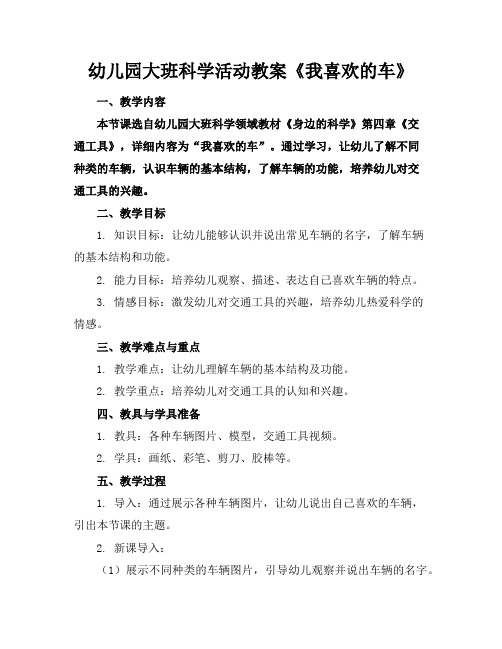 幼儿园大班科学活动教案《我喜欢的车》

一、教学内容

本节课选自幼儿园大班科学领域教材《身边的科学》第四章《交通工具》，详细内容为“我喜欢的车”。通过学习，让幼儿了解不同种类的车辆，认识车辆的基本结构，了解车辆的功能，培养幼儿对交通工具的兴趣。

二、教学目标

1. 知识目标：让幼儿能够认识并说出常见车辆的名字，了解车辆的基本结构和功能。

2. 能力目标：培养幼儿观察、描述、表达自己喜欢车辆的特点。

3. 情感目标：激发幼儿对交通工具的兴趣，培养幼儿热爱科学的情感。

三、教学难点与重点

1. 教学难点：让幼儿理解车辆的基本结构及功能。

2. 教学重点：培养幼儿对交通工具的认知和兴趣。

四、教具与学具准备

1. 教具：各种车辆图片、模型，交通工具视频。

2. 学具：画纸、彩笔、剪刀、胶棒等。

五、教学过程

1. 导入：通过展示各种车辆图片，让幼儿说出自己喜欢的车辆，引出本节课的主题。

2. 新课导入：

（1）展示不同种类的车辆图片，引导幼儿观察并说出车辆的名字。